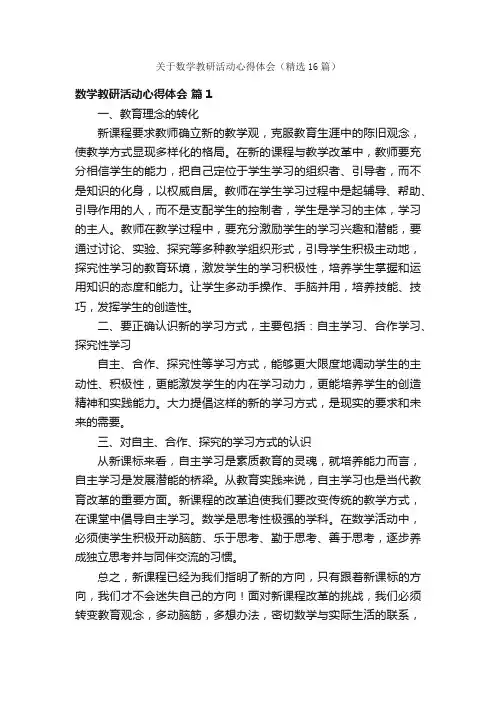 关于数学教研活动心得体会（精选16篇）

数学教研活动心得体会 篇1

一、教育理念的转化

新课程要求教师确立新的教学观，克服教育生涯中的陈旧观念，使教学方式显现多样化的格局。在新的课程与教学改革中，教师要充分相信学生的能力，把自己定位于学生学习的组织者、引导者，而不是知识的化身，以权威自居。教师在学生学习过程中是起辅导、帮助、引导作用的人，而不是支配学生的控制者，学生是学习的主体，学习的主人。教师在教学过程中，要充分激励学生的学习兴趣和潜能，要通过讨论、实验、探究等多种教学组织形式，引导学生积极主动地，探究性学习的教育环境，激发学生的学习积极性，培养学生掌握和运用知识的态度和能力。让学生多动手操作、手脑并用，培养技能、技巧，发挥学生的创造性。

二、要正确认识新的学习方式，主要包括：自主学习、合作学习、探究性学习

自主、合作、探究性等学习方式，能够更大限度地调动学生的主动性、积极性，更能激发学生的内在学习动力，更能培养学生的创造精神和实践能力。大力提倡这样的新的学习方式，是现实的要求和未来的需要。

三、对自主、合作、探究的学习方式的认识

从新课标来看，自主学习是素质教育的灵魂，就培养能力而言，自主学习是发展潜能的桥梁。从教育实践来说，自主学习也是当代教育改革的重要方面。新课程的改革迫使我们要改变传统的教学方式，在课堂中倡导自主学习。数学是思考性极强的学科。在数学活动中，必须使学生积极开动脑筋、乐于思考、勤于思考、善于思考，逐步养成独立思考并与同伴交流的习惯。

总之，新课程已经为我们指明了新的方向，只有跟着新课标的方向，我们才不会迷失自己的方向！面对新课程改革的挑战，我们必须转变教育观念，多动脑筋，多想办法，密切数学与实际生活的联系，